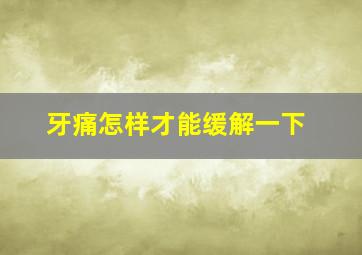 牙痛怎样才能缓解一下